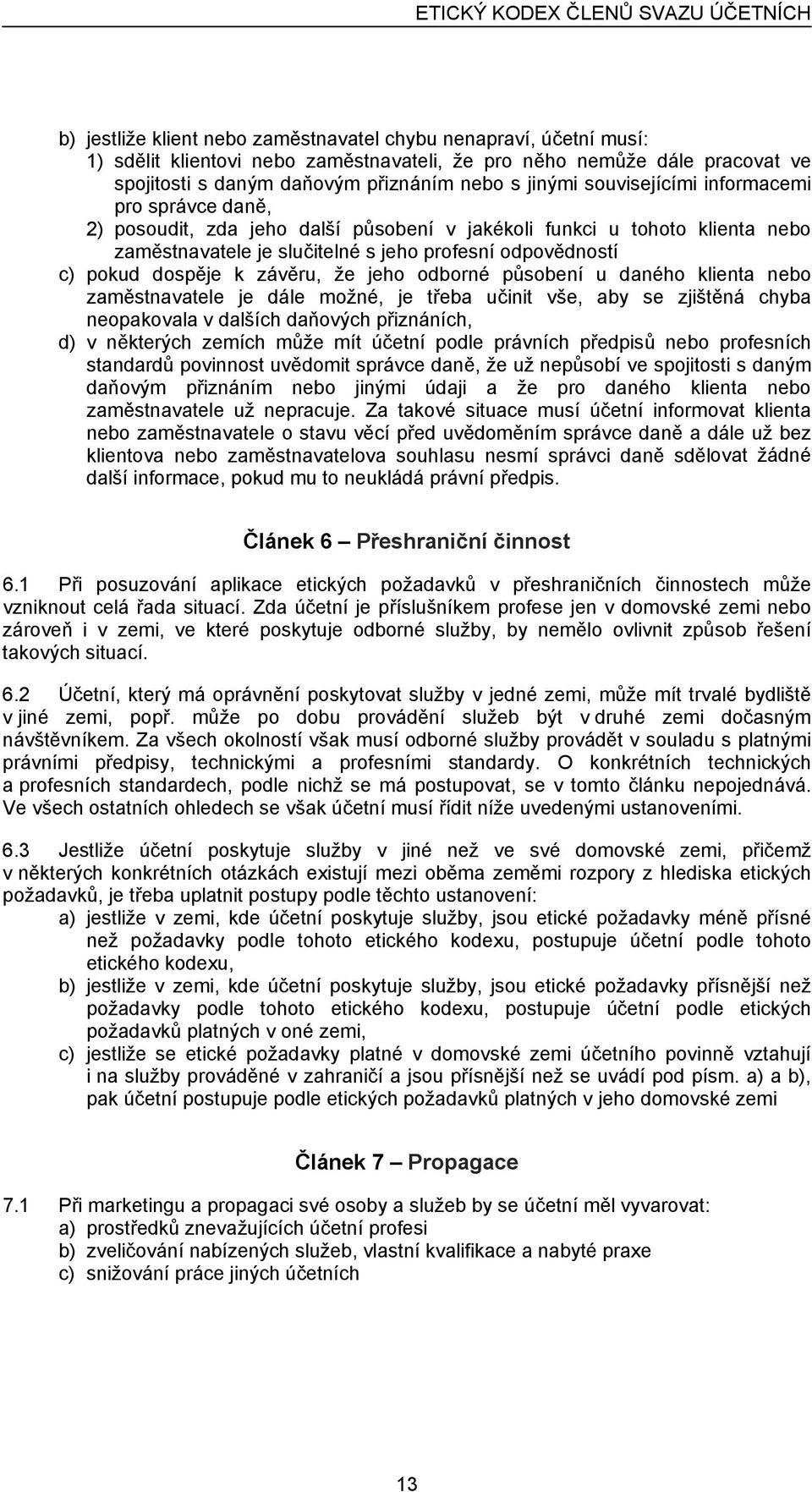 ETICKÝ KODEX ČLENŮ SVAZU ÚČETNÍCH

b) jestliže klient nebo zaměstnavatel chybu nenapraví, účetní musí:
1) sdělit klientovi nebo zaměstnavateli, že pro něho nemůže dále pracovat ve spojitosti s daným daňovým přiznáním nebo s jinými souvisejícími informacemi pro správce daně,
2) posoudit, zda jeho další působení v jakékoli funkci u tohoto klienta nebo zaměstnavatele je slučitelné s jeho profesní odpovědností
c) pokud dospěje k závěru, že jeho odborné působení u daného klienta nebo zaměstnavatele je dále možné, je třeba učinit vše, aby se zjištěná chyba neopakovala v dalších daňových přiznáních,
d) v některých zemích může mít účetní podle právních předpisů nebo profesních standardů povinnost uvědomit správce daně, že už nepůsobí ve spojitosti s daným daňovým přiznáním nebo jinými údaji a že pro daného klienta nebo zaměstnavatele už nepracuje. Za takové situace musí účetní informovat klienta nebo zaměstnavatele o stavu věcí před uvědoměním správce daně a dále už bez klientova nebo zaměstnavatelova souhlasu nesmí správci daně sdělovat žádné další informace, pokud mu to neukládá právní předpis.

Článek 6 – Přeshraniční činnost

6.1 Při posuzování aplikace etických požadavků v přeshraničních činnostech může vzniknout celá řada situací. Zda účetní je příslušníkem profese jen v domovské zemi nebo zároveň i v zemi, ve které poskytuje odborné služby, by nemělo ovlivnit způsob řešení takových situací.

6.2 Účetní, který má oprávnění poskytovat služby v jedné zemi, může mít trvalé bydliště v jiné zemi, popř. může po dobu provádění služeb být v druhé zemi dočasným návštěvníkem. Za všech okolností však musí odborné služby provádět v souladu s platnými právními předpisy, technickými a profesními standardy. O konkrétních technických a profesních standardech, podle nichž se má postupovat, se v tomto článku nepojednává. Ve všech ostatních ohledech se však účetní musí řídit níže uvedenými ustanoveními.

6.3 Jestliže účetní poskytuje služby v jiné než ve své domovské zemi, přičemž v některých konkrétních otázkách existují mezi oběma zeměmi rozpory z hlediska etických požadavků, je třeba uplatnit postupy podle těchto ustanovení:
a) jestliže v zemi, kde účetní poskytuje služby, jsou etické požadavky méně přísné než požadavky podle tohoto etického kodexu, postupuje účetní podle tohoto etického kodexu,
b) jestliže v zemi, kde účetní poskytuje služby, jsou etické požadavky přísnější než požadavky podle tohoto etického kodexu, postupuje účetní podle etických požadavků platných v oné zemi,
c) jestliže se etické požadavky platné v domovské zemi účetního povinně vztahují i na služby prováděné v zahraničí a jsou přísnější než se uvádí pod písm. a) a b), pak účetní postupuje podle etických požadavků platných v jeho domovské zemi

Článek 7 – Propagace

7.1 Při marketingu a propagaci své osoby a služeb by se účetní měl vyvarovat:
a) prostředků znevažujících účetní profesi
b) zveličování nabízených služeb, vlastní kvalifikace a nabyté praxe
c) snižování práce jiných účetních

13